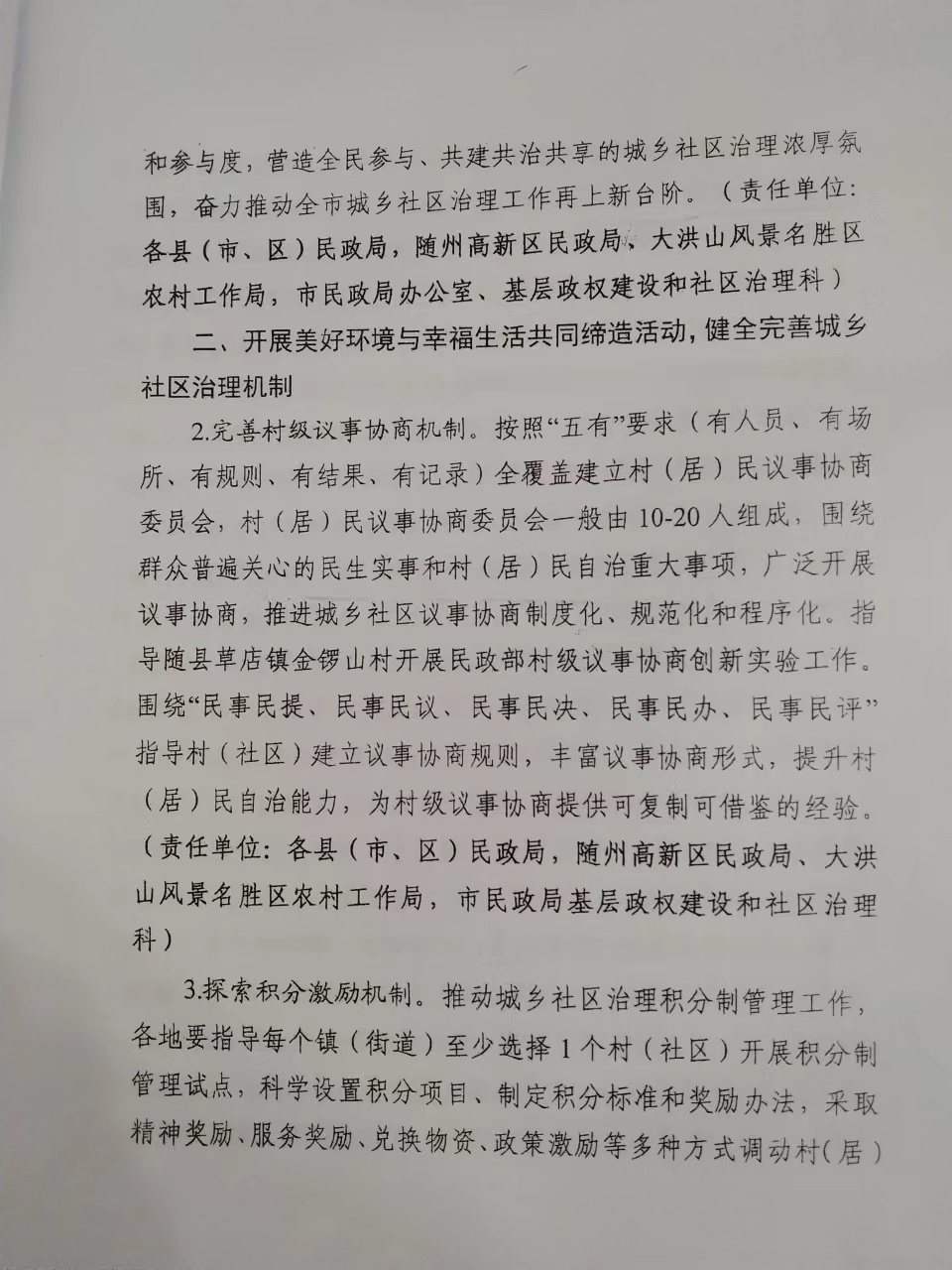 和参与度，营造全民参与、共建共治共享的城乡社区治理浓厚氛围，奋力推动全市城乡社区治理工作再上新台阶。（责任单位：各县（市、区）民政局，随州高新区民政局、大洪山风景名胜区农村工作局，市民政局办公室、基层政权建设和社区治理科）

二、开展美好环境与幸福生活共同缔造活动，健全完善城乡社区治理机制

2.完善村级议事协商机制。按照“五有”要求（有人员、有场所、有规则、有结果、有记录）全覆盖建立村（居）民议事协商委员会，村（居）民议事协商委员会一般由10-20人组成，围绕群众普遍关心的民生实事和村（居）民自治重大事项，广泛开展议事协商，推进城乡社区议事协商制度化、规范化和程序化。指导随县草店镇金锣山村开展民政部村级议事协商创新实验工作。围绕“民事民提、民事民议、民事民决、民事民办、民事民评”指导村（社区）建立议事协商规则，丰富议事协商形式，提升村（居）民自治能力，为村级议事协商提供可复制可借鉴的经验。（责任单位：各县（市、区）民政局，随州高新区民政局、大洪山风景名胜区农村工作局，市民政局基层政权建设和社区治理科）

3.探索积分激励机制。推动城乡社区治理积分制管理工作，各地要指导每个镇（街道）至少选择1个村（社区）开展积分制管理试点，科学设置积分项目、制定积分标准和奖励办法，采取精神奖励、服务奖励、兑换物资、政策激励等多种方式调动村（居）